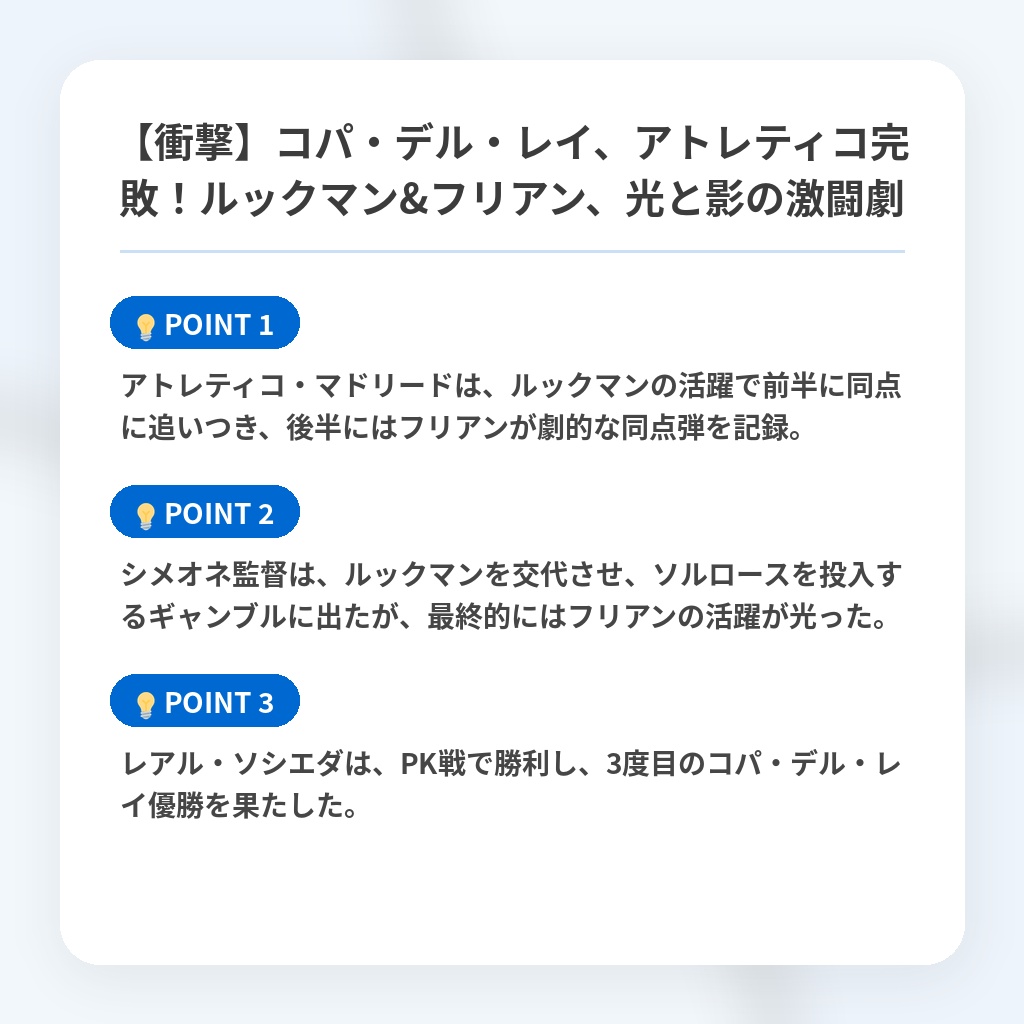 【衝撃】コパ・デル・レイ、アトレティコ完敗！ルックマン&フリアン、光と影の激闘劇

POINT 1

アトレティコ・マドリードは、ルックマンの活躍で前半に同点に追いつき、後半にはフリアンが劇的な同点弾を記録。

POINT 2

シメオネ監督は、ルックマンを交代させ、ソルロースを投入するギャンブルに出たが、最終的にはフリアンの活躍が光った。

POINT 3

レアル・ソシエダは、PK戦で勝利し、3度目のコパ・デル・レイ優勝を果たした。